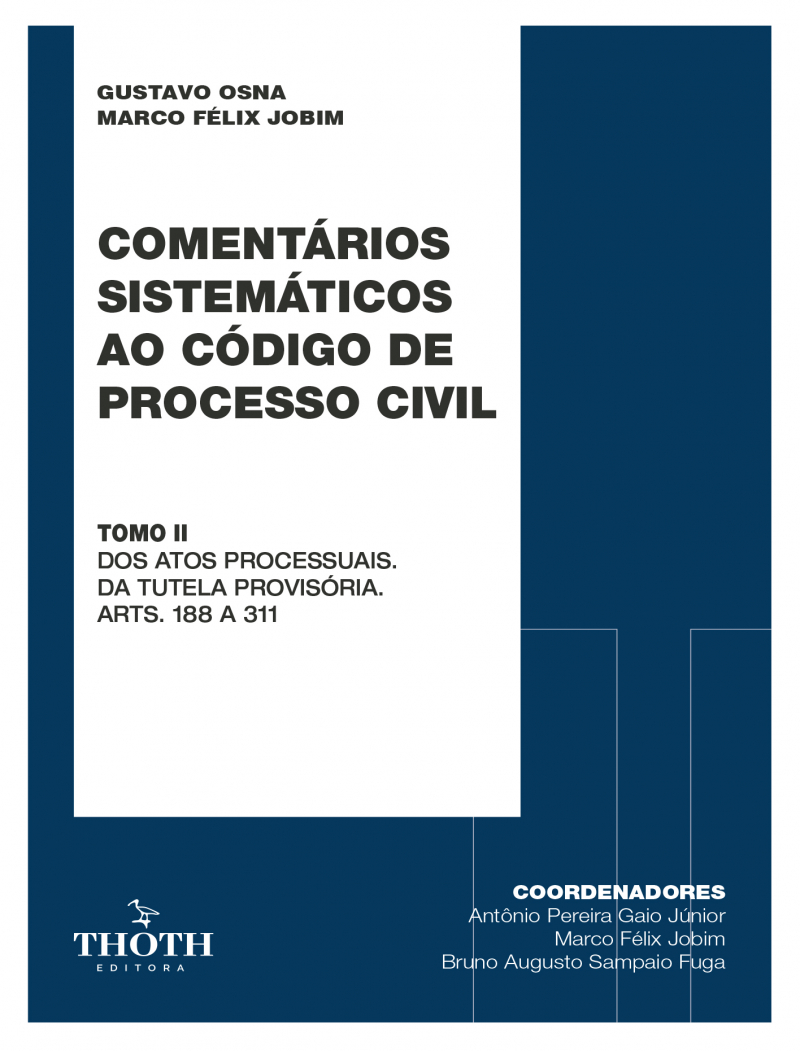 GUSTAVO OSNA
MARCO FÉLIX JOBIM

COMENTÁRIOS SISTEMÁTICOS AO CÓDIGO DE PROCESSO CIVIL

TOMO II
DOS ATOS PROCESSUAIS.
DA TUTELA PROVISÓRIA.
ARTS. 188 A 311

THOTH
EDITORA

COORDENADORES
Antônio Pereira Gaio Júnior
Marco Félix Jobim
Bruno Augusto Sampaio Fuga